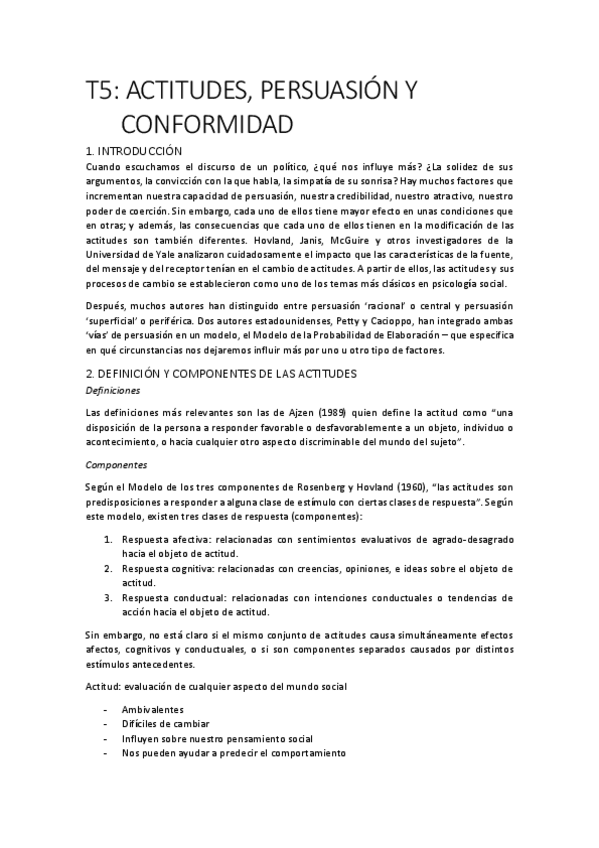 T5: ACTITUDES, PERSUASIÓN Y CONFORMIDAD

1. INTRODUCCIÓN

Cuando escuchamos el discurso de un político, ¿qué nos influye más? ¿La solidez de sus argumentos, la convicción con la que habla, la simpatía de su sonrisa? Hay muchos factores que incrementan nuestra capacidad de persuasión, nuestra credibilidad, nuestro atractivo, nuestro poder de coerción. Sin embargo, cada uno de ellos tiene mayor efecto en unas condiciones que en otras; y además, las consecuencias que cada uno de ellos tienen en la modificación de las actitudes son también diferentes. Hovland, Janis, McGuire y otros investigadores de la Universidad de Yale analizaron cuidadosamente el impacto que las características de la fuente, del mensaje y del receptor tenían en el cambio de actitudes. A partir de ellos, las actitudes y sus procesos de cambio se establecieron como uno de los temas más clásicos en psicología social.

Después, muchos autores han distinguido entre persuasión 'racional' o central y persuasión 'superficial' o periférica. Dos autores estadounidenses, Petty y Cacioppo, han integrado ambas 'vías' de persuasión en un modelo, el Modelo de la Probabilidad de Elaboración – que especifica en qué circunstancias nos dejaremos influir más por uno u otro tipo de factores.

2. DEFINICIÓN Y COMPONENTES DE LAS ACTITUDES

Definiciones

Las definiciones más relevantes son las de Ajzen (1989) quien define la actitud como "una disposición de la persona a responder favorable o desfavorablemente a un objeto, individuo o acontecimiento, o hacia cualquier otro aspecto discriminable del mundo del sujeto".

Componentes

Según el Modelo de los tres componentes de Rosenberg y Hovland (1960), "las actitudes son predisposiciones a responder a alguna clase de estímulo con ciertas clases de respuesta". Según este modelo, existen tres clases de respuesta (componentes):

1. Respuesta afectiva: relacionadas con sentimientos evaluativos de agrado-desagrado hacia el objeto de actitud.
2. Respuesta cognitiva: relacionadas con creencias, opiniones, e ideas sobre el objeto de actitud.
3. Respuesta conductual: relacionadas con intenciones conductuales o tendencias de acción hacia el objeto de actitud.

Sin embargo, no está claro si el mismo conjunto de actitudes causa simultáneamente efectos afectos, cognitivos y conductuales, o si son componentes separados causados por distintos estímulos antecedentes.

Actitud: evaluación de cualquier aspecto del mundo social

- Ambivalentes
- Difíciles de cambiar
- Influyen sobre nuestro pensamiento social
- Nos pueden ayudar a predecir el comportamiento